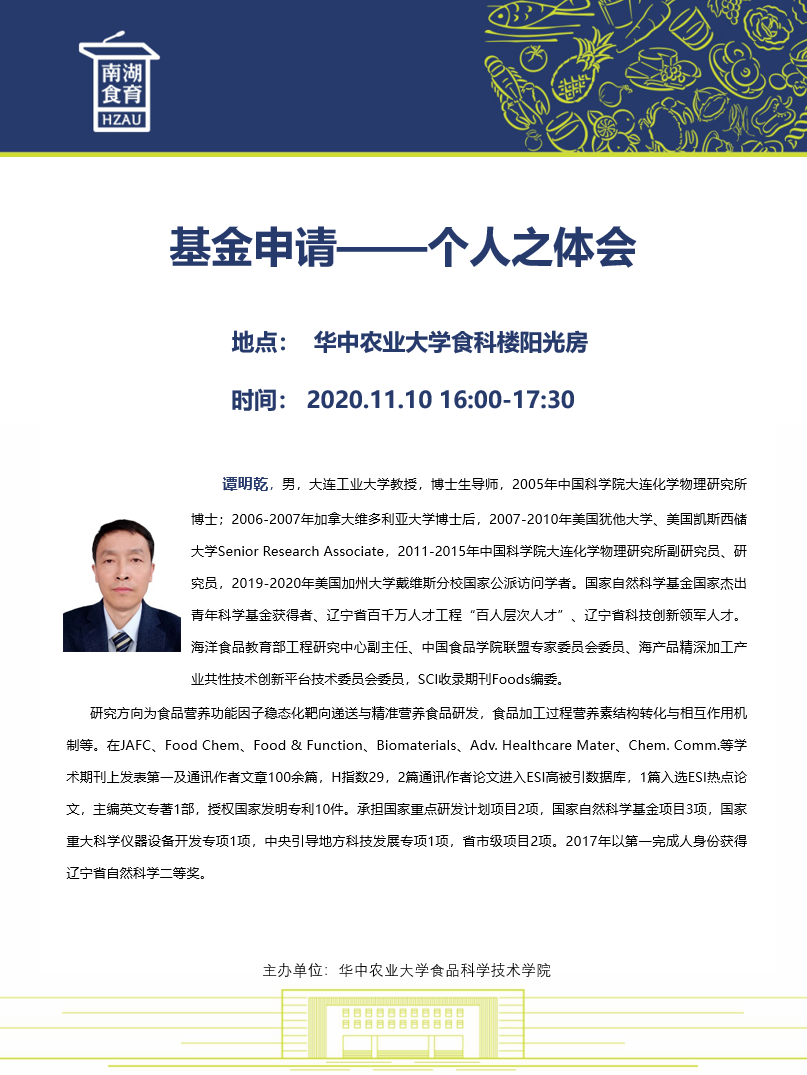 南湖
食育
HZAU

基金申请——个人之体会

地点： 华中农业大学食科楼阳光房

时间： 2020.11.10 16:00-17:30

谭明乾，男，大连工业大学教授，博士生导师，2005年中国科学院大连化学物理研究所博士；2006-2007年加拿大维多利亚大学博士后，2007-2010年美国犹他大学、美国凯斯西储大学Senior Research Associate，2011-2015年中国科学院大连化学物理研究所副研究员、研究员，2019-2020年美国加州大学戴维斯分校国家公派访问学者。国家自然科学基金国家杰出青年科学基金获得者、辽宁省百千万人才工程“百人层次人才”、辽宁省科技创新领军人才。海洋食品教育部工程研究中心副主任、中国食品学院联盟专家委员会委员、海产品精深加工产业共性技术创新平台技术委员会委员，SCI收录期刊Foods编委。

研究方向为食品营养功能因子稳态化靶向递送与精准营养食品研发，食品加工过程营养素结构转化与相互作用机制等。在JAFC、Food Chem、Food & Function、Biomaterials、Adv. Healthcare Mater、Chem. Comm.等学术期刊上发表第一及通讯作者文章100余篇，H指数29，2篇通讯作者论文进入ESI高被引数据库，1篇入选ESI热点论文，主编英文专著1部，授权国家发明专利10件。承担国家重点研发计划项目2项，国家自然科学基金项目3项，国家重大科学仪器设备开发专项1项，中央引导地方科技发展专项1项，省市级项目2项。2017年以第一完成人身份获得辽宁省自然科学二等奖。

主办单位：华中农业大学食品科学技术学院